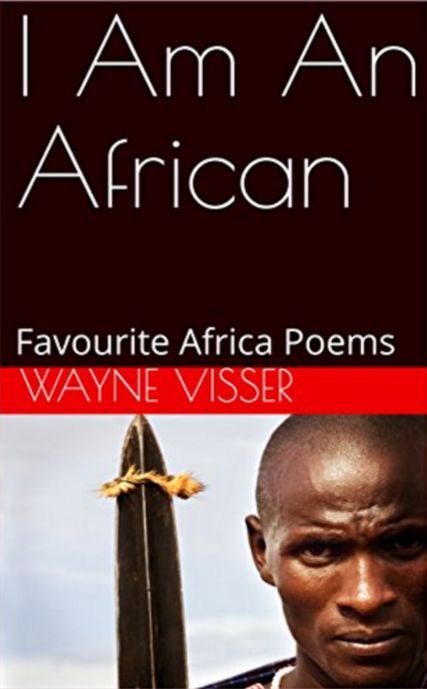 I Am An African

Favourite Africa Poems

WAYNE VISSER